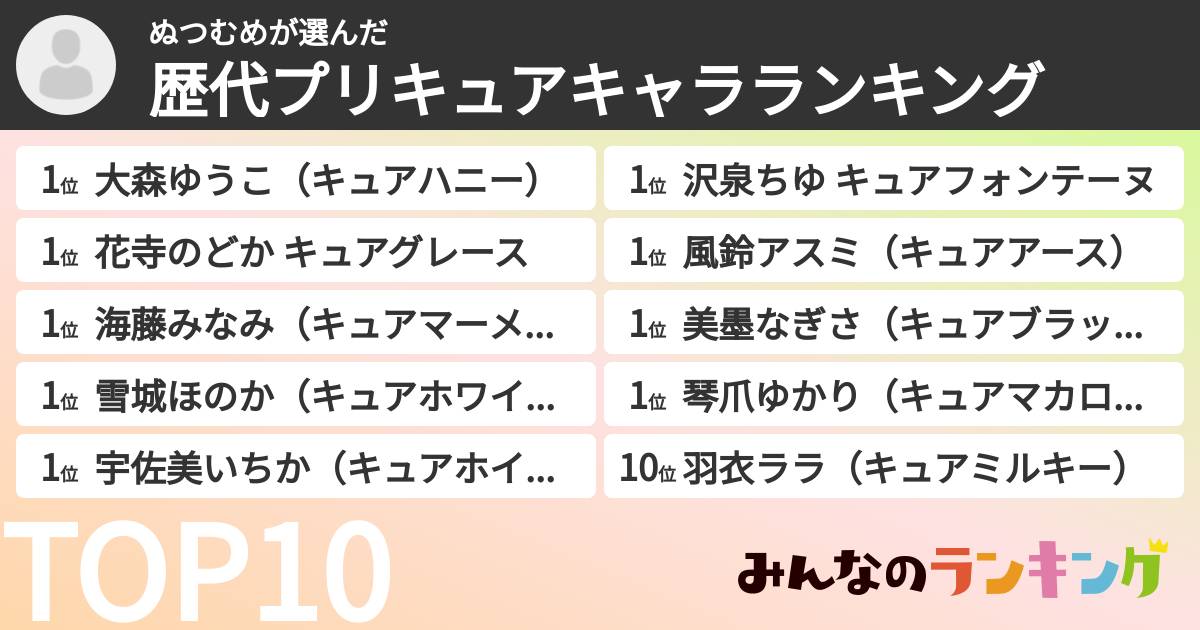 ぬつむめが選んだ
歴代プリキュアキャラランキング

1位 大森ゆうこ（キュアハニー）
1位 花寺のどか キュアグレース
1位 海藤みなみ（キュアマーメ…
1位 雪城ほのか（キュアホワイ…
1位 宇佐美いちか（キュアホイ…

1位 沢泉ちゆ キュアフォンテーヌ
1位 風鈴アスミ（キュアアース）
1位 美墨なぎさ（キュアブラッ…
1位 琴爪ゆかり（キュアマカロ…
10位 羽衣ララ（キュアミルキー）

TOP10

みんなのランキング